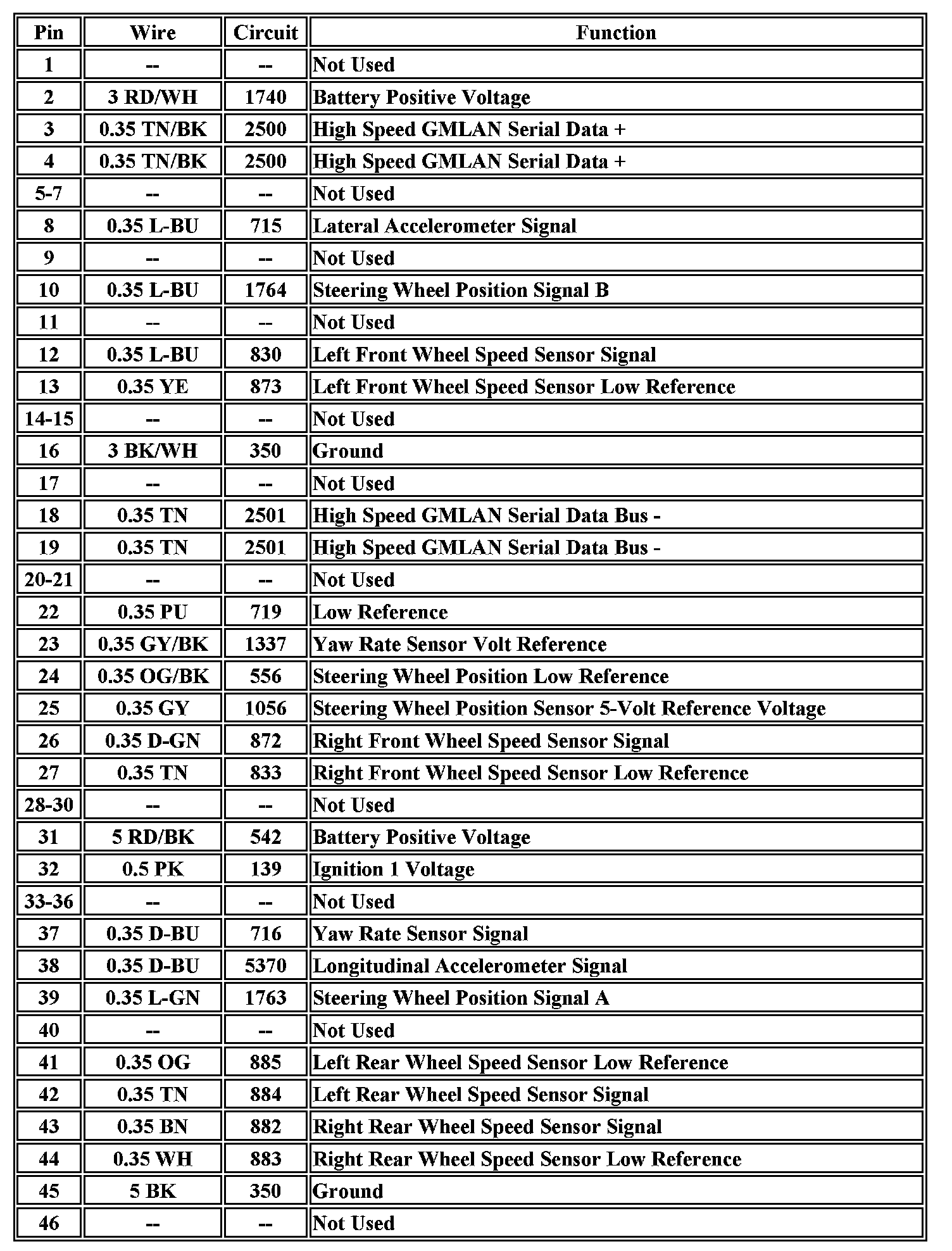 | Pin | Wire | Circuit | Function |
|---|---|---|---|
| 1 | -- | -- | Not Used |
| 2 | 3 RD/WH | 1740 | Battery Positive Voltage |
| 3 | 0.35 TN/BK | 2500 | High Speed GMLAN Serial Data + |
| 4 | 0.35 TN/BK | 2500 | High Speed GMLAN Serial Data + |
| 5-7 | -- | -- | Not Used |
| 8 | 0.35 L-BU | 715 | Lateral Accelerometer Signal |
| 9 | -- | -- | Not Used |
| 10 | 0.35 L-BU | 1764 | Steering Wheel Position Signal B |
| 11 | -- | -- | Not Used |
| 12 | 0.35 L-BU | 830 | Left Front Wheel Speed Sensor Signal |
| 13 | 0.35 YE | 873 | Left Front Wheel Speed Sensor Low Reference |
| 14-15 | -- | -- | Not Used |
| 16 | 3 BK/WH | 350 | Ground |
| 17 | -- | -- | Not Used |
| 18 | 0.35 TN | 2501 | High Speed GMLAN Serial Data Bus - |
| 19 | 0.35 TN | 2501 | High Speed GMLAN Serial Data Bus - |
| 20-21 | -- | -- | Not Used |
| 22 | 0.35 PU | 719 | Low Reference |
| 23 | 0.35 GY/BK | 1337 | Yaw Rate Sensor Volt Reference |
| 24 | 0.35 OG/BK | 556 | Steering Wheel Position Low Reference |
| 25 | 0.35 GY | 1056 | Steering Wheel Position Sensor 5-Volt Reference Voltage |
| 26 | 0.35 D-GN | 872 | Right Front Wheel Speed Sensor Signal |
| 27 | 0.35 TN | 833 | Right Front Wheel Speed Sensor Low Reference |
| 28-30 | -- | -- | Not Used |
| 31 | 5 RD/BK | 542 | Battery Positive Voltage |
| 32 | 0.5 PK | 139 | Ignition 1 Voltage |
| 33-36 | -- | -- | Not Used |
| 37 | 0.35 D-BU | 716 | Yaw Rate Sensor Signal |
| 38 | 0.35 D-BU | 5370 | Longitudinal Accelerometer Signal |
| 39 | 0.35 L-GN | 1763 | Steering Wheel Position Signal A |
| 40 | -- | -- | Not Used |
| 41 | 0.35 OG | 885 | Left Rear Wheel Speed Sensor Low Reference |
| 42 | 0.35 TN | 884 | Left Rear Wheel Speed Sensor Signal |
| 43 | 0.35 BN | 882 | Right Rear Wheel Speed Sensor Signal |
| 44 | 0.35 WH | 883 | Right Rear Wheel Speed Sensor Low Reference |
| 45 | 5 BK | 350 | Ground |
| 46 | -- | -- | Not Used |